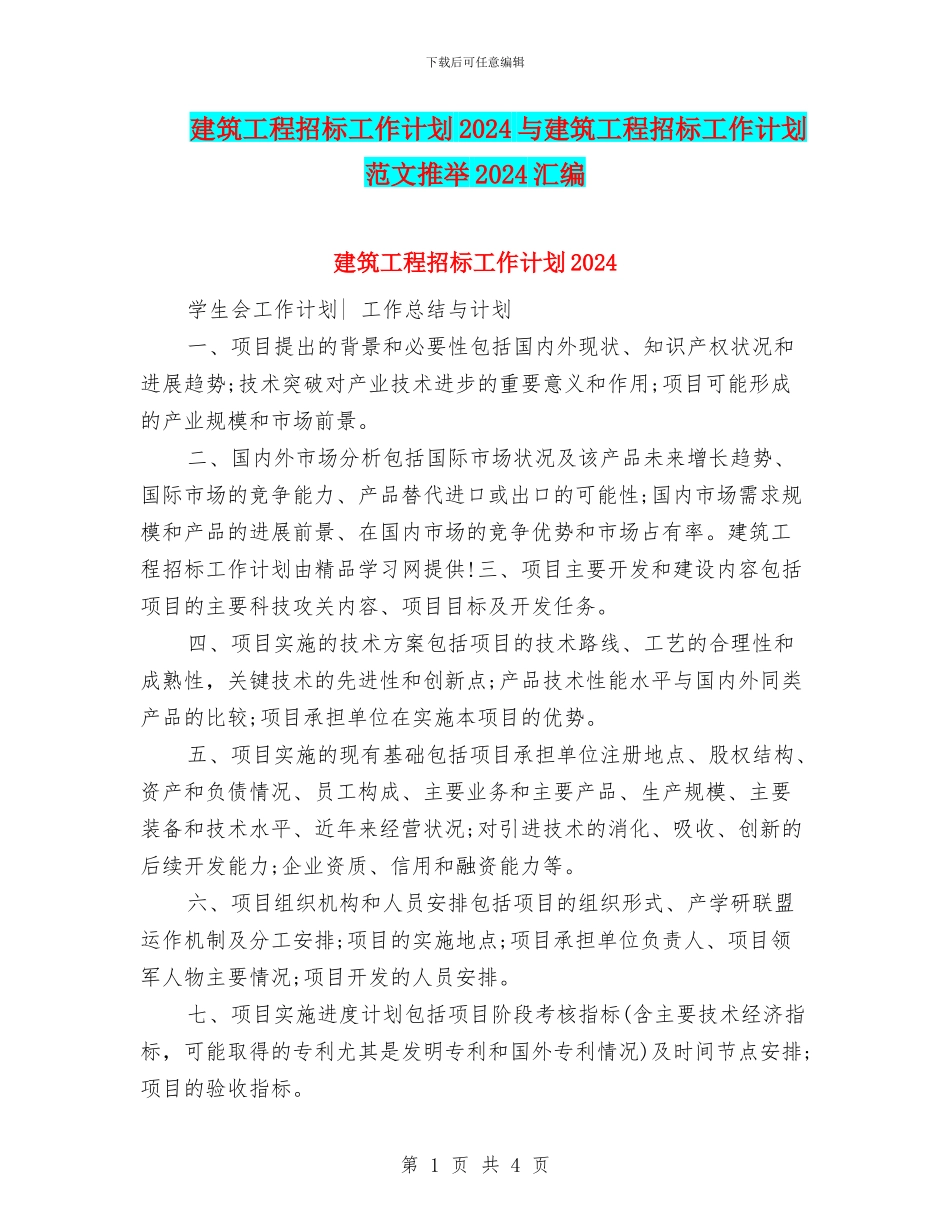 下载后可任意编辑

建筑工程招标工作计划2024与建筑工程招标工作计划范文推举2024汇编

建筑工程招标工作计划2024

学生会工作计划| 工作总结与计划

一、项目提出的背景和必要性包括国内外现状、知识产权状况和进展趋势;技术突破对产业技术进步的重要意义和作用;项目可能形成的产业规模和市场前景。

二、国内外市场分析包括国际市场状况及该产品未来增长趋势、国际市场的竞争能力、产品替代进口或出口的可能性;国内市场需求规模和产品的进展前景、在国内市场的竞争优势和市场占有率。建筑工程招标工作计划由精品学习网提供!三、项目主要开发和建设内容包括项目的主要科技攻关内容、项目目标及开发任务。

四、项目实施的技术方案包括项目的技术路线、工艺的合理性和成熟性,关键技术的先进性和创新点;产品技术性能水平与国内外同类产品的比较;项目承担单位在实施本项目的优势。

五、项目实施的现有基础包括项目承担单位注册地点、股权结构、资产和负债情况、员工构成、主要业务和主要产品、生产规模、主要装备和技术水平、近年来经营状况;对引进技术的消化、吸收、创新的后续开发能力;企业资质、信用和融资能力等。

六、项目组织机构和人员安排包括项目的组织形式、产学研联盟运作机制及分工安排;项目的实施地点;项目承担单位负责人、项目领军人物主要情况;项目开发的人员安排。

七、项目实施进度计划包括项目阶段考核指标(含主要技术经济指标,可能取得的专利尤其是发明专利和国外专利情况)及时间节点安排;项目的验收指标。

第 1 页 共 4 页